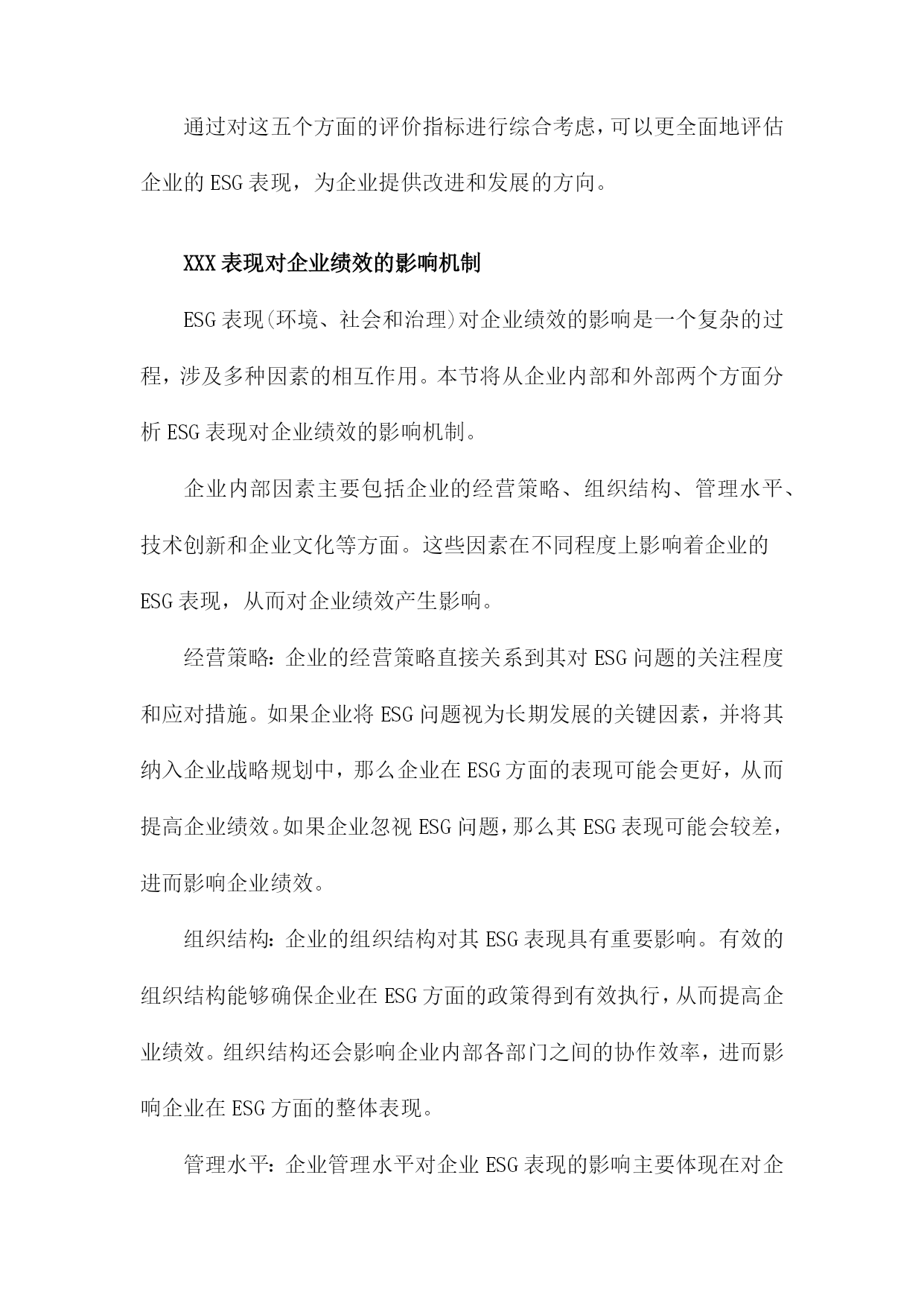 通过对这五个方面的评价指标进行综合考虑，可以更全面地评估企业的ESG表现，为企业提供改进和发展的方向。

XXX表现对企业绩效的影响机制

ESG表现(环境、社会和治理)对企业绩效的影响是一个复杂的过程，涉及多种因素的相互作用。本节将从企业内部和外部两个方面分析ESG表现对企业绩效的影响机制。

企业内部因素主要包括企业的经营策略、组织结构、管理水平、技术创新和企业文化等方面。这些因素在不同程度上影响着企业的ESG表现，从而对企业绩效产生影响。

经营策略：企业的经营策略直接关系到其对ESG问题的关注程度和应对措施。如果企业将ESG问题视为长期发展的关键因素，并将其纳入企业战略规划中，那么企业在ESG方面的表现可能会更好，从而提高企业绩效。如果企业忽视ESG问题，那么其ESG表现可能会较差，进而影响企业绩效。

组织结构：企业的组织结构对其ESG表现具有重要影响。有效的组织结构能够确保企业在ESG方面的政策得到有效执行，从而提高企业绩效。组织结构还会影响企业内部各部门之间的协作效率，进而影响企业在ESG方面的整体表现。

管理水平：企业管理水平对企业ESG表现的影响主要体现在对企